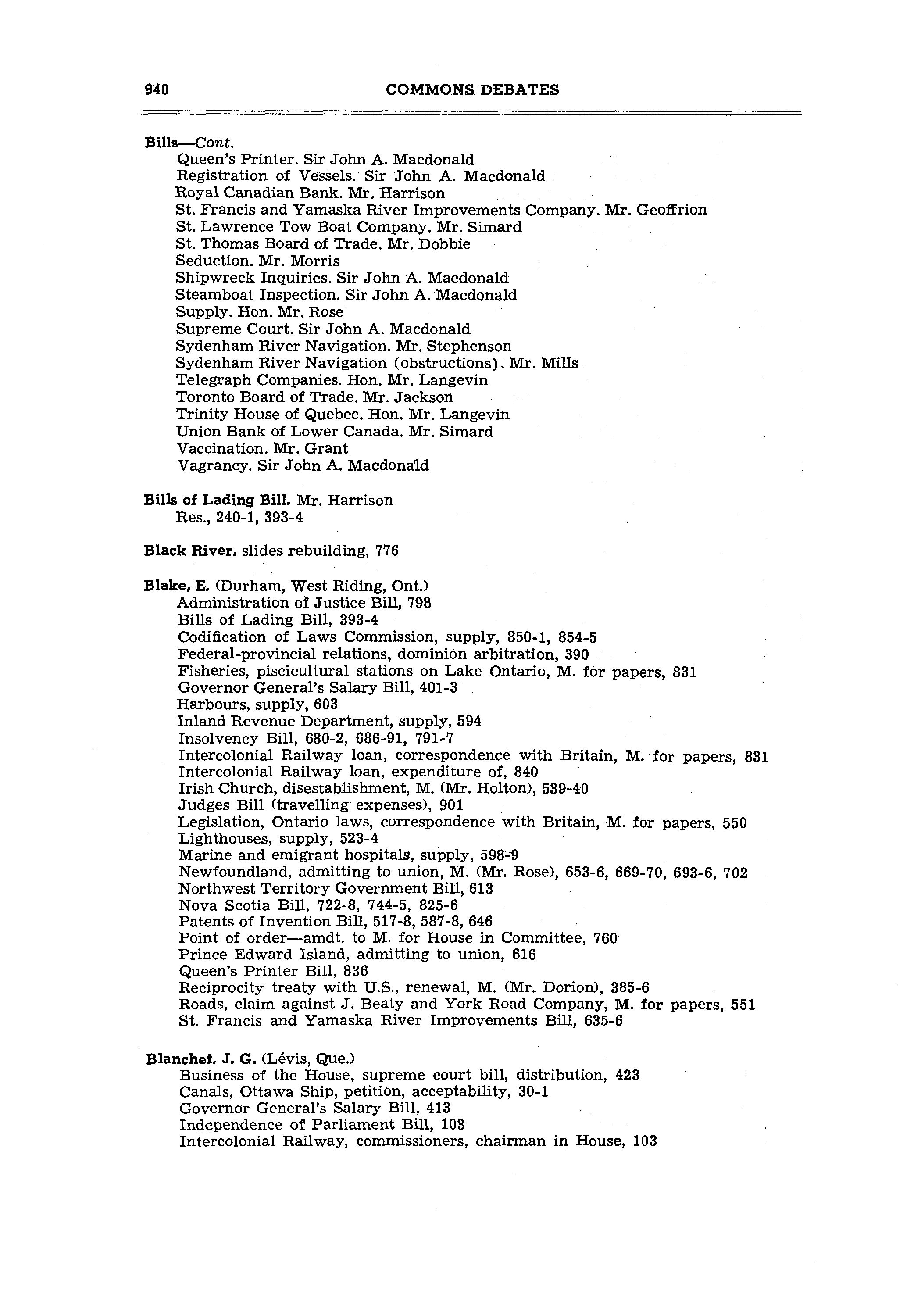 940 COMMONS DEBATES

Bills—Cont.
Queen's Printer. Sir John A. Macdonald
Registration of Vessels. Sir John A. Macdonald
Royal Canadian Bank. Mr. Harrison
St. Francis and Yamaska River Improvements Company. Mr. Geoffrion
St. Lawrence Tow Boat Company. Mr. Simard
St. Thomas Board of Trade. Mr. Dobbie
Seduction. Mr. Morris
Shipwreck Inquiries. Sir John A. Macdonald
Steamboat Inspection. Sir John A. Macdonald
Supply. Hon. Mr. Rose
Supreme Court. Sir John A. Macdonald
Sydenham River Navigation. Mr. Stephenson
Sydenham River Navigation (obstructions). Mr. Mills
Telegraph Companies. Hon. Mr. Langevin
Toronto Board of Trade. Mr. Jackson
Trinity House of Quebec. Hon. Mr. Langevin
Union Bank of Lower Canada. Mr. Simard
Vaccination. Mr. Grant
Vagrancy. Sir John A. Macdonald

Bills of Lading Bill. Mr. Harrison
Res., 240-1, 393-4

Black River, slides rebuilding, 776

Blake, E. (Durham, West Riding, Ont.)
Administration of Justice Bill, 798
Bills of Lading Bill, 393-4
Codification of Laws Commission, supply, 850-1, 854-5
Federal-provincial relations, dominion arbitration, 390
Fisheries, piscicultural stations on Lake Ontario, M. for papers, 831
Governor General's Salary Bill, 401-3
Harbours, supply, 603
Inland Revenue Department, supply, 594
Insolvency Bill, 680-2, 686-91, 791-7
Intercolonial Railway loan, correspondence with Britain, M. for papers, 831
Intercolonial Railway loan, expenditure of, 840
Irish Church, disestablishment, M. (Mr. Holton), 539-40
Judges Bill (travelling expenses), 901
Legislation, Ontario laws, correspondence with Britain, M. for papers, 550
Lighthouses, supply, 523-4
Marine and emigrant hospitals, supply, 598-9
Newfoundland, admitting to union, M. (Mr. Rose), 653-6, 669-70, 693-6, 702
Northwest Territory Government Bill, 613
Nova Scotia Bill, 722-8, 744-5, 825-6
Patents of Invention Bill, 517-8, 587-8, 646
Point of order—amdt. to M. for House in Committee, 760
Prince Edward Island, admitting to union, 616
Queen's Printer Bill, 836
Reciprocity treaty with U.S., renewal, M. (Mr. Dorion), 385-6
Roads, claim against J. Beaty and York Road Company, M. for papers, 551
St. Francis and Yamaska River Improvements Bill, 635-6

Blanchet, J. G. (Lévis, Que.)
Business of the House, supreme court bill, distribution, 423
Canals, Ottawa Ship, petition, acceptability, 30-1
Governor General's Salary Bill, 413
Independence of Parliament Bill, 103
Intercolonial Railway, commissioners, chairman in House, 103